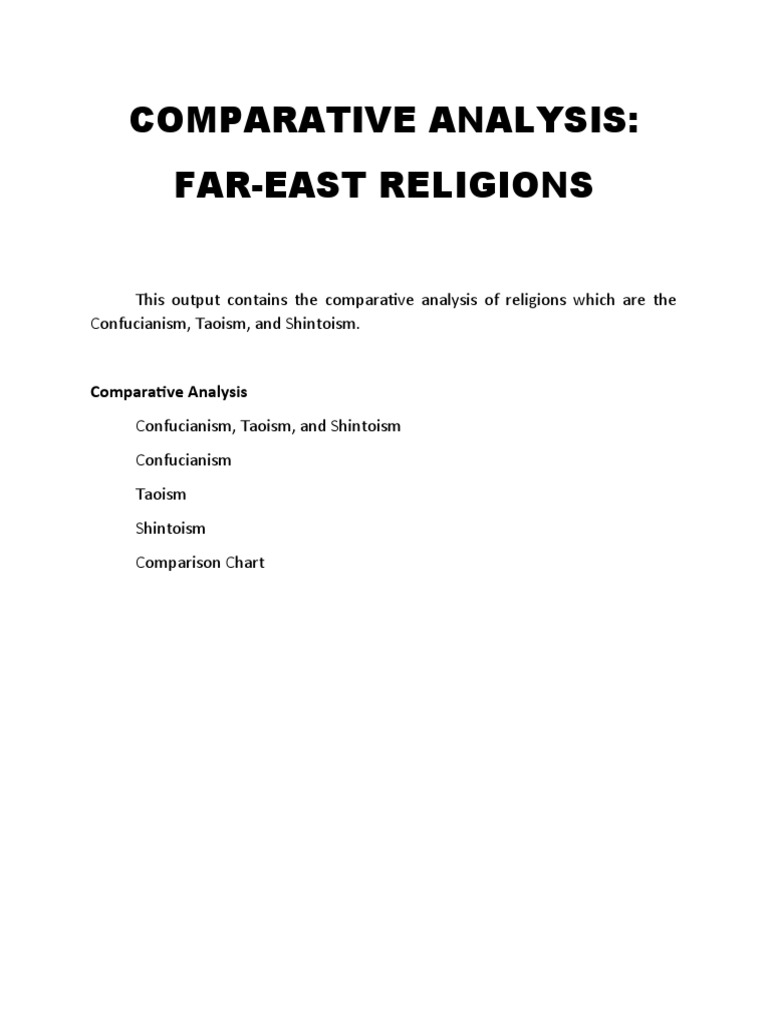 COMPARATIVE ANALYSIS:

FAR-EAST RELIGIONS

This output contains the comparative analysis of religions which are the Confucianism, Taoism, and Shintoism.

Comparative Analysis

Confucianism, Taoism, and Shintoism

Confucianism

Taoism

Shintoism

Comparison Chart